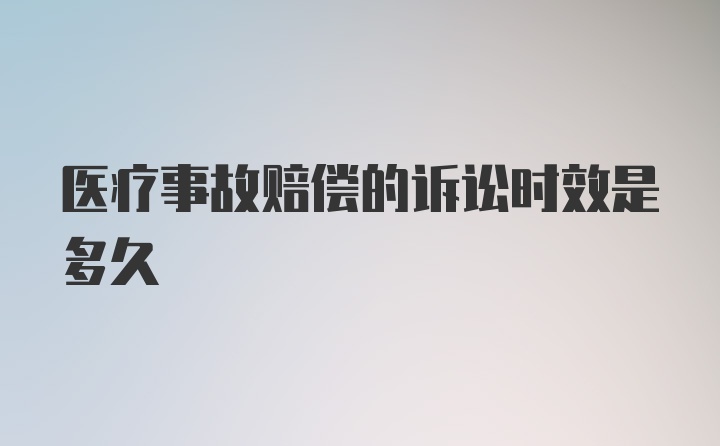 医疗事故赔偿的诉讼时效是多久